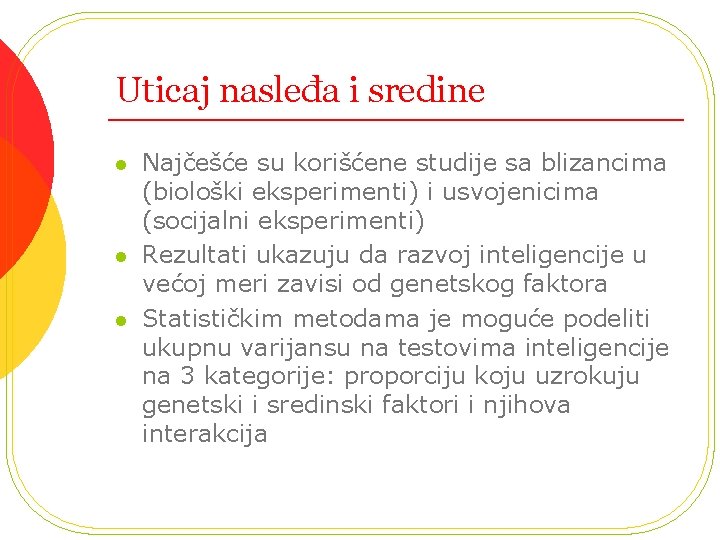 Uticaj nasleđa i sredine

- Najčešće su korišćene studije sa blizancima (biološki eksperimenti) i usvojenicima (socijalni eksperimenti)
- Rezultati ukazuju da razvoj inteligencije u većoj meri zavisi od genetskog faktora
- Statističkim metodama je moguće podeliti ukupnu varijansu na testovima inteligencije na 3 kategorije: proporciju koju uzrokuju genetski i sredinski faktori i njihova interakcija